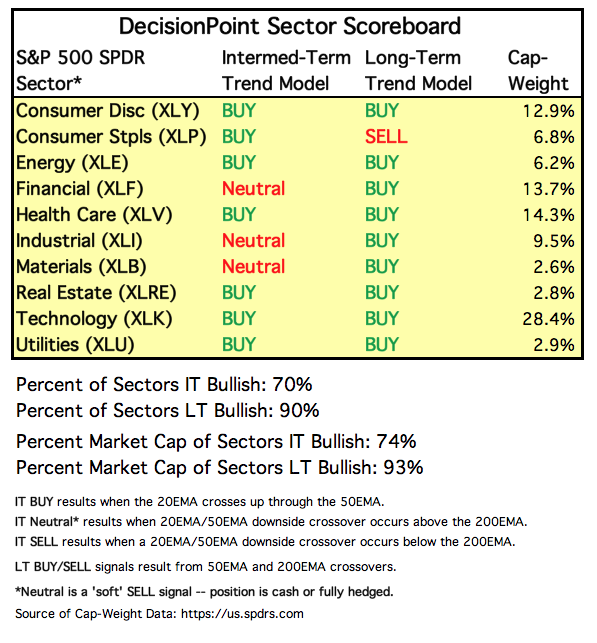 DecisionPoint Sector Scoreboard

| S&P 500 SPDR Sector* | Intermed-Term Trend Model | Long-Term Trend Model | Cap-Weight |
|---|---|---|---|
| Consumer Disc (XLY) | BUY | BUY | 12.9% |
| Consumer Stpls (XLP) | BUY | SELL | 6.8% |
| Energy (XLE) | BUY | BUY | 6.2% |
| Financial (XLF) | Neutral | BUY | 13.7% |
| Health Care (XLV) | BUY | BUY | 14.3% |
| Industrial (XLI) | Neutral | BUY | 9.5% |
| Materials (XLB) | Neutral | BUY | 2.6% |
| Real Estate (XLRE) | BUY | BUY | 2.8% |
| Technology (XLK) | BUY | BUY | 28.4% |
| Utilities (XLU) | BUY | BUY | 2.9% |

Percent of Sectors IT Bullish: 70%
Percent of Sectors LT Bullish: 90%

Percent Market Cap of Sectors IT Bullish: 74%
Percent Market Cap of Sectors LT Bullish: 93%

IT BUY results when the 20EMA crosses up through the 50EMA.
IT Neutral* results when 20EMA/50EMA downside crossover occurs above the 200EMA.
IT SELL results when a 20EMA/50EMA downside crossover occurs below the 200EMA.

LT BUY/SELL signals result from 50EMA and 200EMA crossovers.

*Neutral is a 'soft' SELL signal -- position is cash or fully hedged.

Source of Cap-Weight Data: https://us.spdrs.com